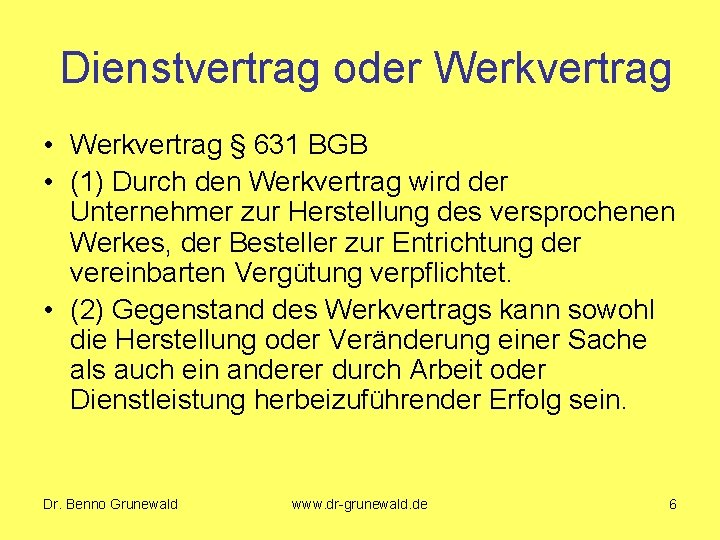 Dienstvertrag oder Werkvertrag

• Werkvertrag § 631 BGB
• (1) Durch den Werkvertrag wird der Unternehmer zur Herstellung des versprochenen Werkes, der Besteller zur Entrichtung der vereinbarten Vergütung verpflichtet.
• (2) Gegenstand des Werkvertrags kann sowohl die Herstellung oder Veränderung einer Sache als auch ein anderer durch Arbeit oder Dienstleistung herbeizuführender Erfolg sein.

Dr. Benno Grunewald
www.dr-grunewald.de
6